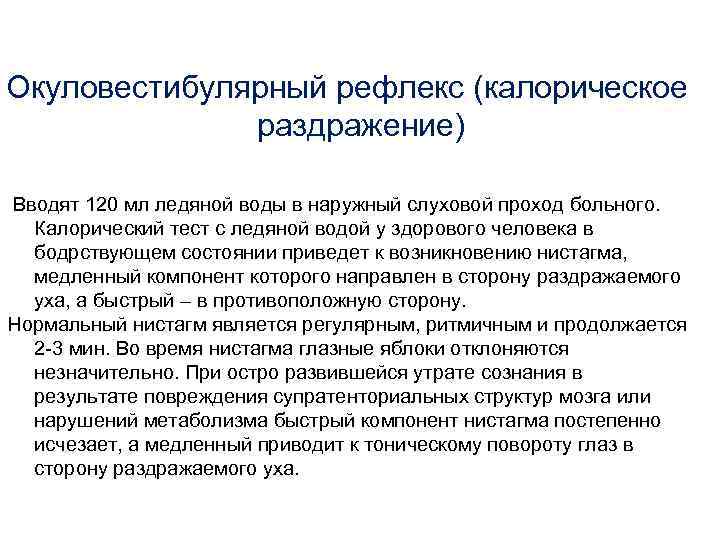 Окуловестибулярный рефлекс (калорическое раздражение)

Вводят 120 мл ледяной воды в наружный слуховой проход больного. Калорический тест с ледяной водой у здорового человека в бодрствующем состоянии приведет к возникновению нистагма, медленный компонент которого направлен в сторону раздражаемого уха, а быстрый – в противоположную сторону.

Нормальный нистагм является регулярным, ритмичным и продолжается 2-3 мин. Во время нистагма глазные яблоки отклоняются незначительно. При остро развившейся утрате сознания в результате повреждения супратенториальных структур мозга или нарушений метаболизма быстрый компонент нистагма постепенно исчезает, а медленный приводит к тоническому повороту глаз в сторону раздражаемого уха.